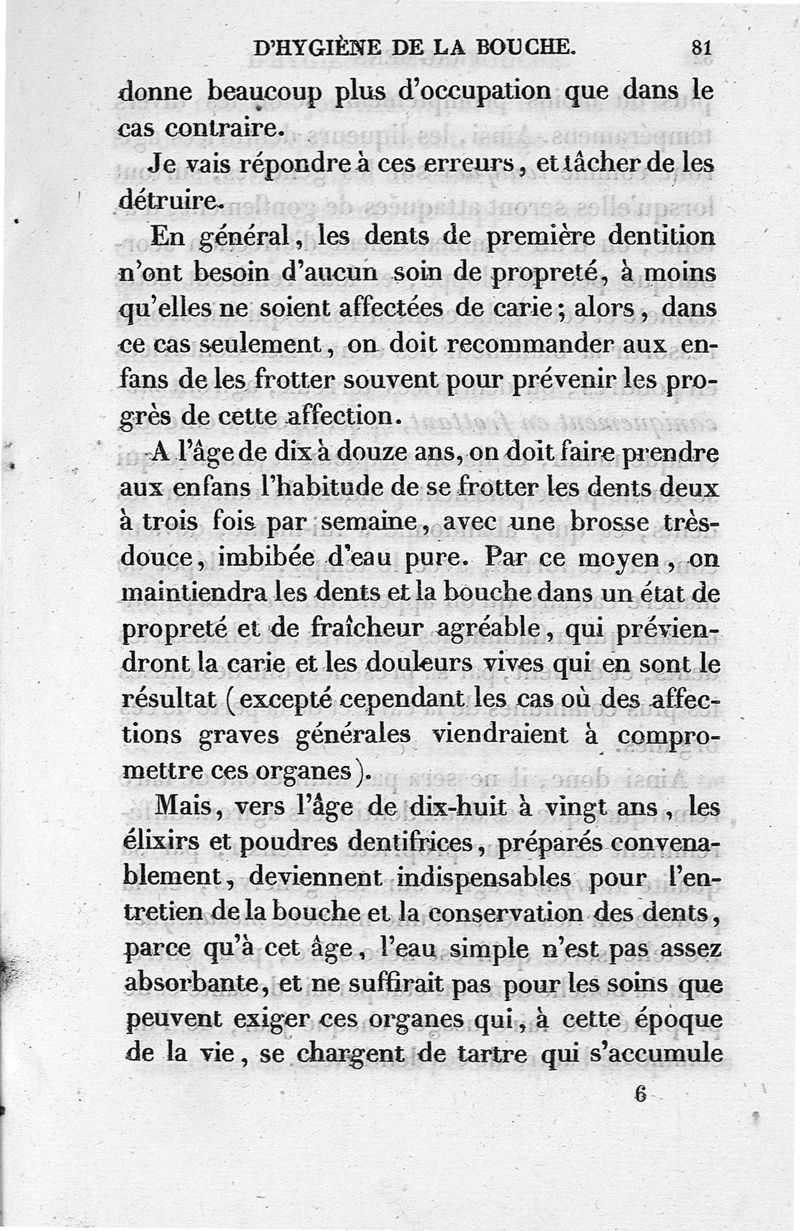 D'HYGIÈNE DE LA BOUCHE. 81

donne beaucoup plus d'occupation que dans le cas contraire.

Je vais répondre à ces erreurs, et tâcher de les détruire.

En général, les dents de première dentition n'ont besoin d'aucun soin de propreté, à moins qu'elles ne soient affectées de carie; alors, dans ce cas seulement, on doit recommander aux enfans de les frotter souvent pour prévenir les progrès de cette affection.

A l'âge de dix à douze ans, on doit faire prendre aux enfans l'habitude de se frotter les dents deux à trois fois par semaine, avec une brosse très-douce, imbibée d'eau pure. Par ce moyen, on maintiendra les dents et la bouche dans un état de propreté et de fraîcheur agréable, qui préviendront la carie et les douleurs vives qui en sont le résultat (excepté cependant les cas où des affections graves générales viendraient à compromettre ces organes).

Mais, vers l'âge de dix-huit à vingt ans, les élixirs et poudres dentifrices, préparés convenablement, deviennent indispensables pour l'entretien de la bouche et la conservation des dents, parce qu'à cet âge, l'eau simple n'est pas assez absorbante, et ne suffirait pas pour les soins que peuvent exiger ces organes qui, à cette époque de la vie, se chargent de tartre qui s'accumule

6